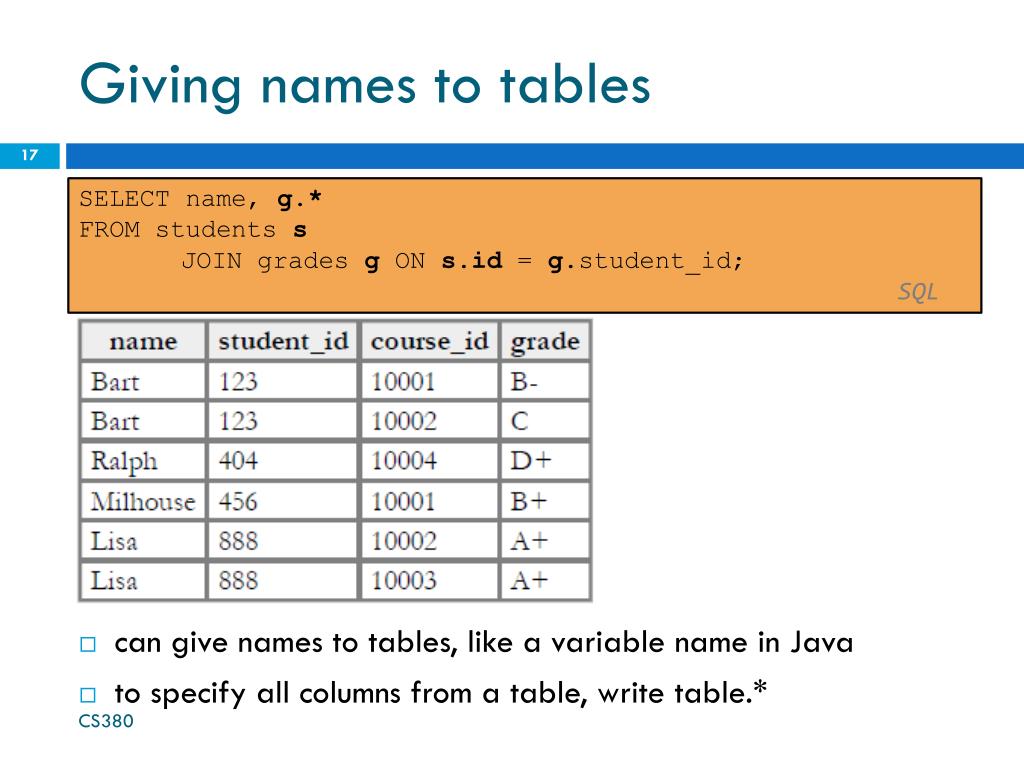 Giving names to tables

17

SELECT name, g.*
FROM students s
JOIN grades g ON s.id = g.student_id;
SQL

| name | student_id | course_id | grade |
|---|---|---|---|
| Bart | 123 | 10001 | B- |
| Bart | 123 | 10002 | C |
| Ralph | 404 | 10004 | D+ |
| Milhouse | 456 | 10001 | B+ |
| Lisa | 888 | 10002 | A+ |
| Lisa | 888 | 10003 | A+ |

□ can give names to tables, like a variable name in Java

□ to specify all columns from a table, write table.*

CS380